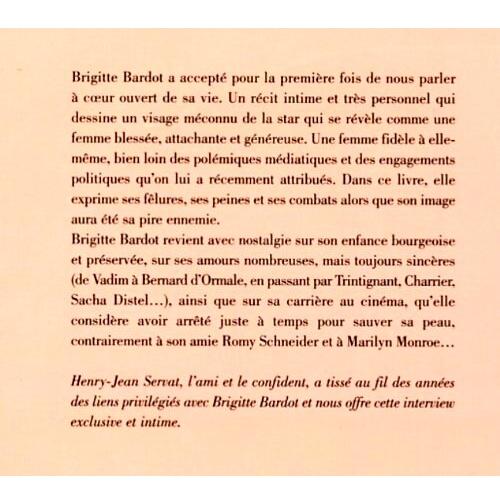 Brigitte Bardot a accepté pour la première fois de nous parler à cœur ouvert de sa vie. Un récit intime et très personnel qui dessine un visage méconnu de la star qui se révèle comme une femme blessée, attachante et généreuse. Une femme fidèle à elle-même, bien loin des polémiques médiatiques et des engagements politiques qu'on lui a récemment attribués. Dans ce livre, elle exprime ses fêlures, ses peines et ses combats alors que son image aura été sa pire ennemie.
Brigitte Bardot revient avec nostalgie sur son enfance bourgeoise et préservée, sur ses amours nombreuses, mais toujours sincères (de Vadim à Bernard d'Ormale, en passant par Trintignant, Charrier, Sacha Distel...), ainsi que sur sa carrière au cinéma, qu'elle considère avoir arrêté juste à temps pour sauver sa peau, contrairement à son amie Romy Schneider et à Marilyn Monroe...

Henry-Jean Servat, l'ami et le confident, a tissé au fil des années des liens privilégiés avec Brigitte Bardot et nous offre cette interview exclusive et intime.